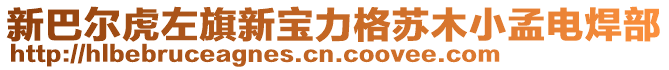 新巴尔虎左旗新宝力格苏木小孟电焊部
http://hlbebruceagnes.cn.coovee.com